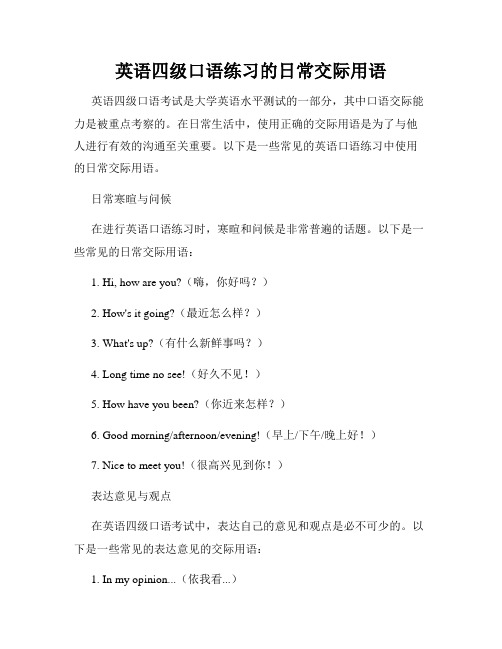 英语四级口语练习的日常交际用语

英语四级口语考试是大学英语水平测试的一部分，其中口语交际能力是被重点考察的。在日常生活中，使用正确的交际用语是为了与他人进行有效的沟通至关重要。以下是一些常见的英语口语练习中使用的日常交际用语。

日常寒暄与问候

在进行英语口语练习时，寒暄和问候是非常普遍的话题。以下是一些常见的日常交际用语：

1. Hi, how are you?（嗨，你好吗？）

2. How's it going?（最近怎么样？）

3. What's up?（有什么新鲜事吗？）

4. Long time no see!（好久不见！）

5. How have you been?（你近来怎样？）

6. Good morning/afternoon/evening!（早上/下午/晚上好！）

7. Nice to meet you!（很高兴见到你！）

表达意见与观点

在英语四级口语考试中，表达自己的意见和观点是必不可少的。以下是一些常见的表达意见的交际用语：

1. In my opinion...（依我看...）